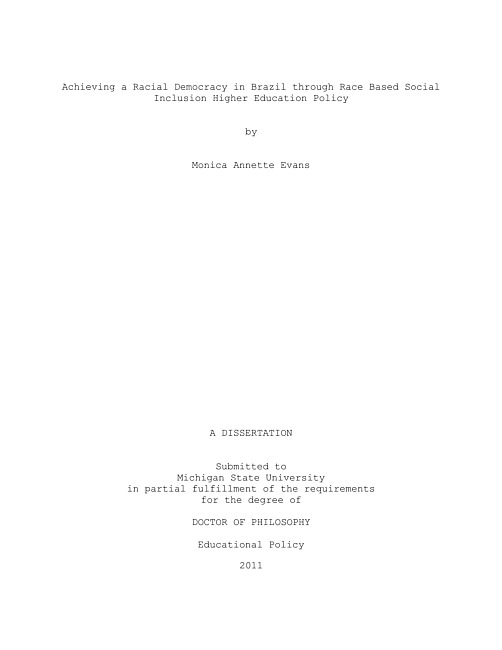 Achieving a Racial Democracy in Brazil through Race Based Social Inclusion Higher Education Policy

by

Monica Annette Evans

A DISSERTATION

Submitted to
Michigan State University
in partial fulfillment of the requirements
for the degree of

DOCTOR OF PHILOSOPHY

Educational Policy

2011